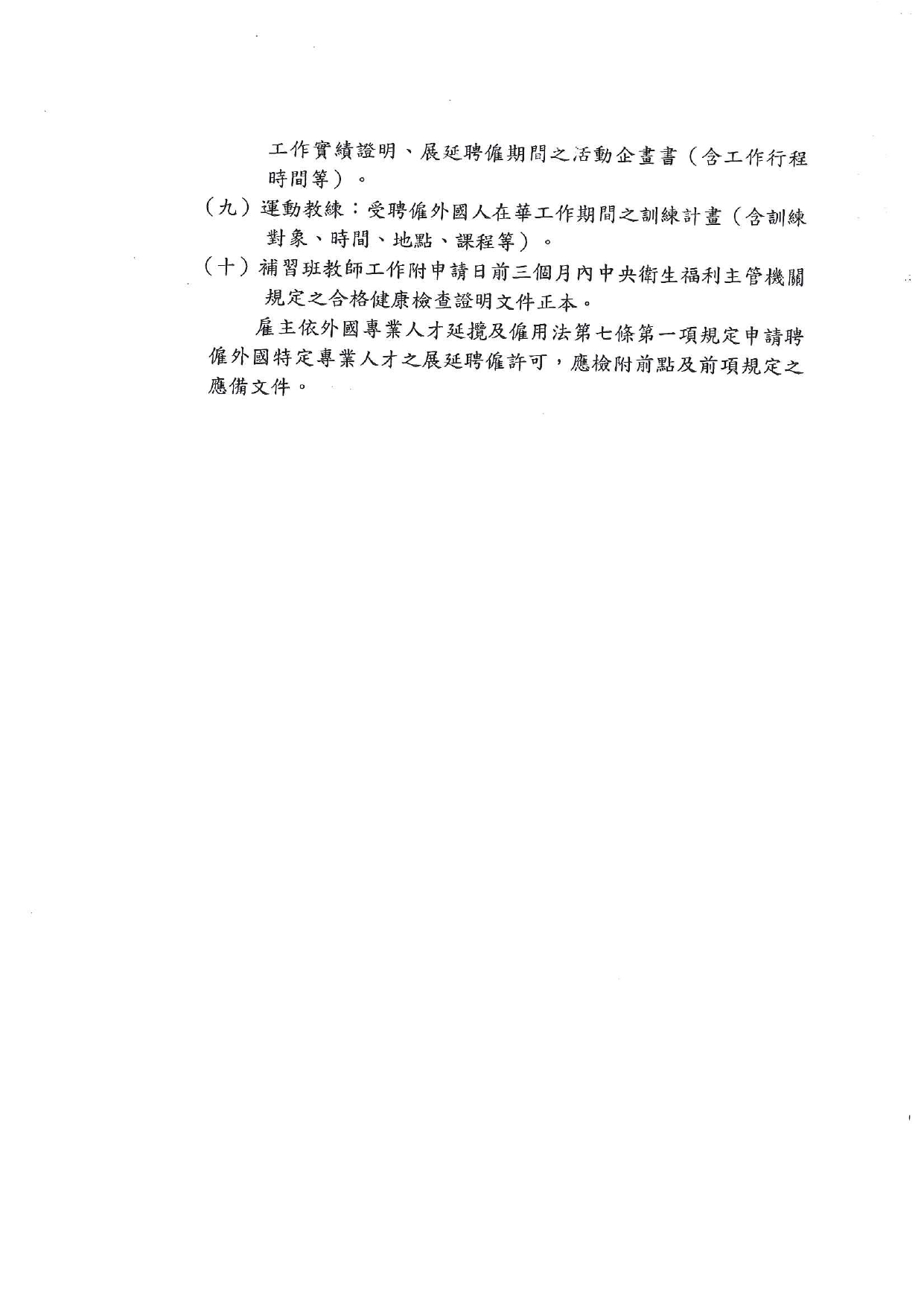 工作實績證明、展延聘僱期間之活動企畫書（含工作行程時間等）。

（九）運動教練：受聘僱外國人在華工作期間之訓練計畫（含訓練對象、時間、地點、課程等）。

（十）補習班教師工作附申請日前三個月內中央衛生福利主管機關規定之合格健康檢查證明文件正本。

雇主依外國專業人才延攬及僱用法第七條第一項規定申請聘僱外國特定專業人才之展延聘僱許可，應檢附前點及前項規定之應備文件。